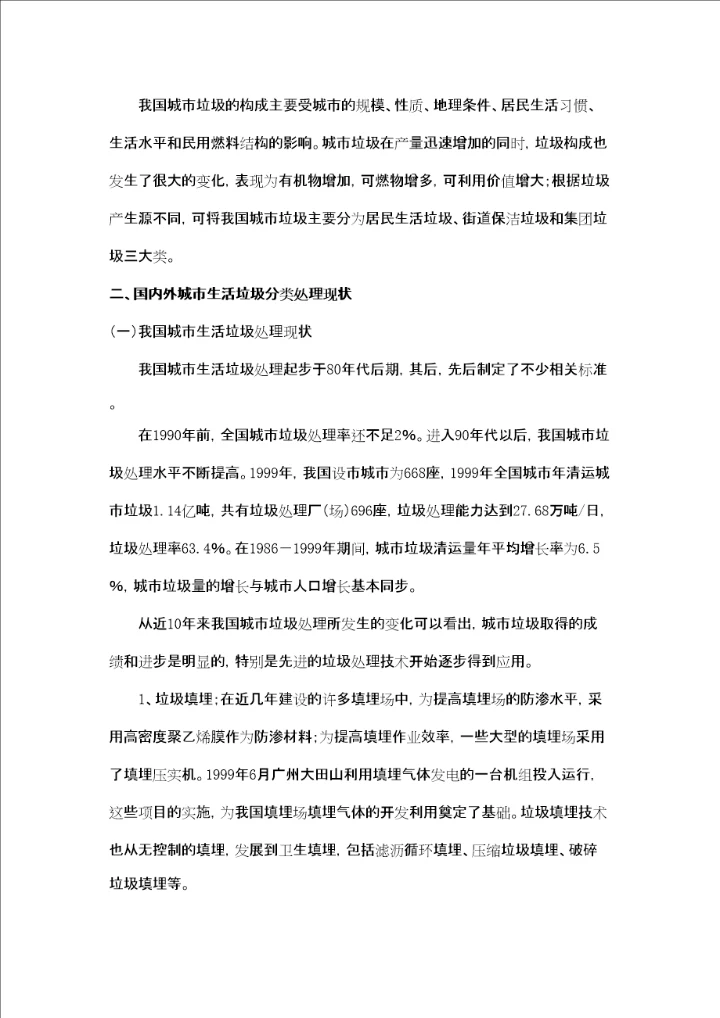 我国城市垃圾的构成主要受城市的规模、性质、地理条件、居民生活习惯、生活水平和民用燃料结构的影响。城市垃圾在产量迅速增加的同时，垃圾构成也发生了很大的变化，表现为有机物增加，可燃物增多，可利用价值增大；根据垃圾产生源不同，可将我国城市垃圾主要分为居民生活垃圾、街道保洁垃圾和集团垃圾三大类。

二、国内外城市生活垃圾分类处理现状

(一)我国城市生活垃圾处理现状

我国城市生活垃圾处理起步于80年代后期，其后，先后制定了不少相关标准。

在1990年前，全国城市垃圾处理率还不足2%。进入90年代以后，我国城市垃圾处理水平不断提高。1999年，我国设市城市为668座，1999年全国城市年清运城市垃圾1.14亿吨，共有垃圾处理厂(场)696座，垃圾处理能力达到27.68万吨/日，垃圾处理率63.4%。在1986－1999年期间，城市垃圾清运量年平均增长率为6.5%，城市垃圾量的增长与城市人口增长基本同步。

从近10年来我国城市垃圾处理所发生的变化可以看出，城市垃圾取得的成绩和进步是明显的，特别是先进的垃圾处理技术开始逐步得到应用。

1、垃圾填埋；在近几年建设的许多填埋场中，为提高填埋场的防渗水平，采用高密度聚乙烯膜作为防渗材料；为提高填埋作业效率，一些大型的填埋场采用了填埋压实机。1999年6月广州大田山利用填埋气体发电的一台机组投入运行，这些项目的实施，为我国填埋场填埋气体的开发利用奠定了基础。垃圾填埋技术也从无控制的填埋，发展到卫生填埋，包括滤沥循环填埋、压缩垃圾填埋、破碎垃圾填埋等。